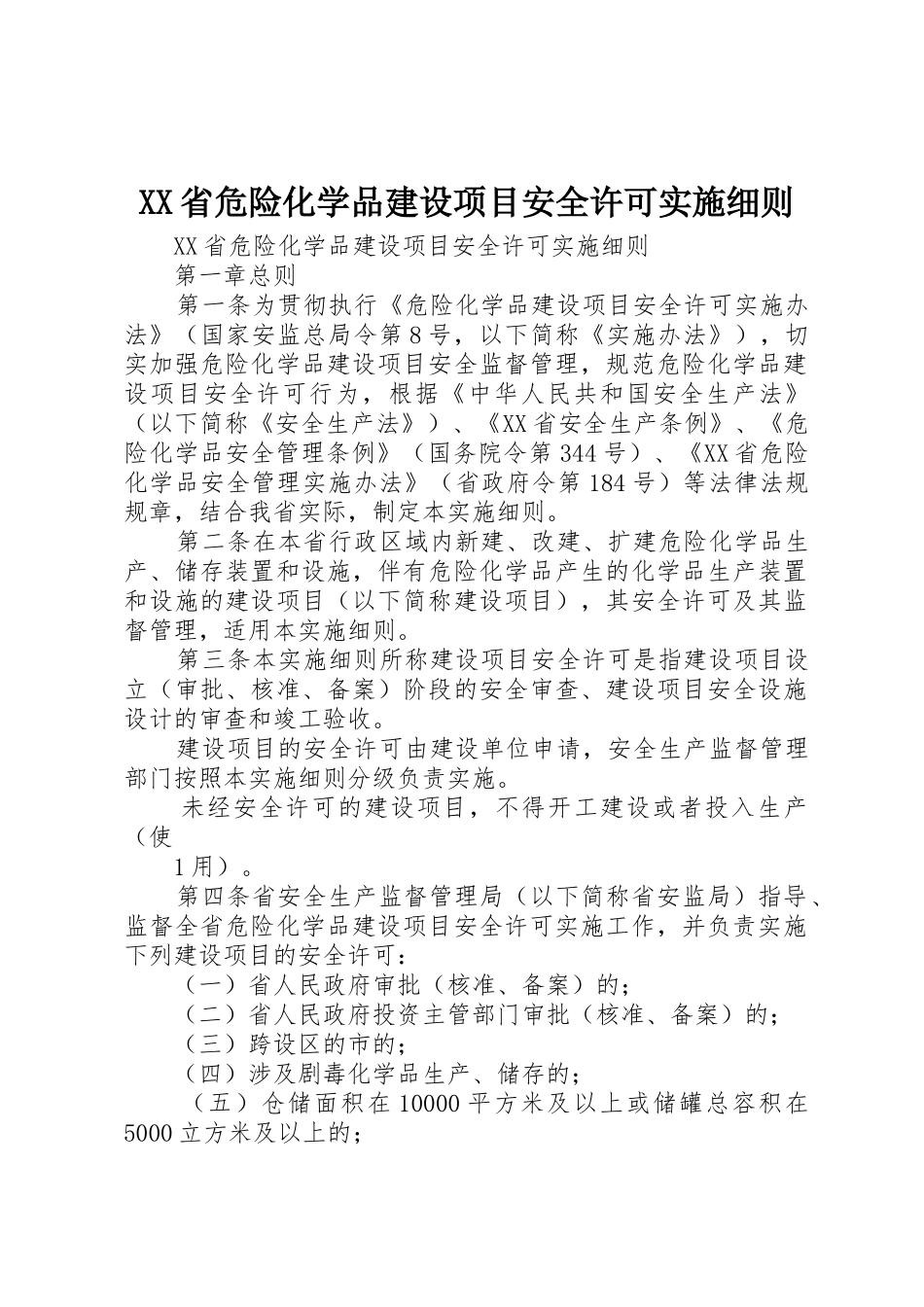 XX省危险化学品建设项目安全许可实施细则

XX省危险化学品建设项目安全许可实施细则

第一章总则

第一条为贯彻执行《危险化学品建设项目安全许可实施办法》（国家安监总局令第8号，以下简称《实施办法》），切实加强危险化学品建设项目安全监督管理，规范危险化学品建设项目安全许可行为，根据《中华人民共和国安全生产法》（以下简称《安全生产法》）、《XX省安全生产条例》、《危险化学品安全管理条例》（国务院令第344号）、《XX省危险化学品安全管理实施办法》（省政府令第184号）等法律法规规章，结合我省实际，制定本实施细则。

第二条在本省行政区域内新建、改建、扩建危险化学品生产、储存装置和设施，伴有危险化学品产生的化学品生产装置和设施的建设项目（以下简称建设项目），其安全许可及其监督管理，适用本实施细则。

第三条本实施细则所称建设项目安全许可是指建设项目设立（审批、核准、备案）阶段的安全审查、建设项目安全设施设计的审查和竣工验收。

建设项目的安全许可由建设单位申请，安全生产监督管理部门按照本实施细则分级负责实施。

未经安全许可的建设项目，不得开工建设或者投入生产（使

1用）。

第四条省安全生产监督管理局（以下简称省安监局）指导、监督全省危险化学品建设项目安全许可实施工作，并负责实施下列建设项目的安全许可：

（一）省人民政府审批（核准、备案）的；

（二）省人民政府投资主管部门审批（核准、备案）的；

（三）跨设区的市的；

（四）涉及剧毒化学品生产、储存的；

（五）仓储面积在10000平方米及以上或储罐总容积在5000立方米及以上的；